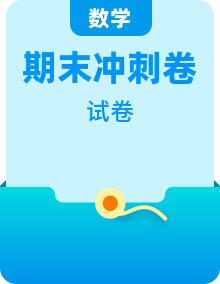 数学

期末冲刺卷

试卷